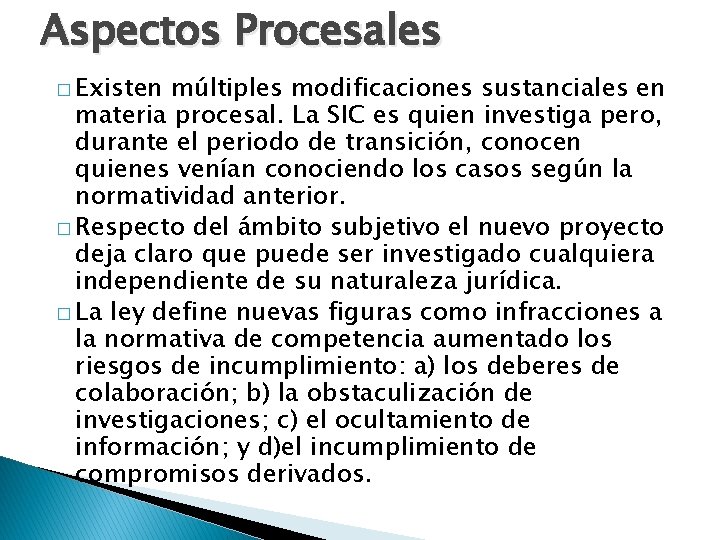 Aspectos Procesales

□ Existen múltiples modificaciones sustanciales en materia procesal. La SIC es quien investiga pero, durante el periodo de transición, conocen quienes venían conociendo los casos según la normatividad anterior.

□ Respecto del ámbito subjetivo el nuevo proyecto deja claro que puede ser investigado cualquiera independiente de su naturaleza jurídica.

□ La ley define nuevas figuras como infracciones a la normativa de competencia aumentado los riesgos de incumplimiento: a) los deberes de colaboración; b) la obstaculización de investigaciones; c) el ocultamiento de información; y d)el incumplimiento de compromisos derivados.